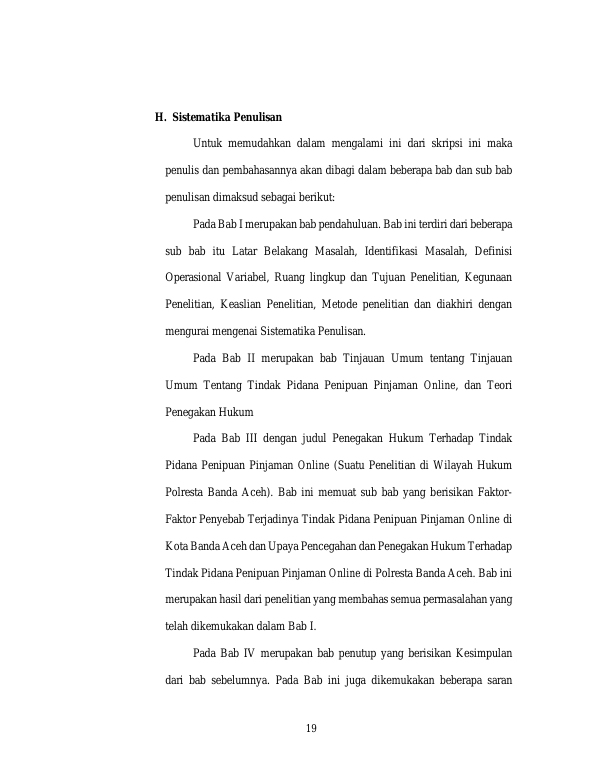 H. Sistematika Penulisan

Untuk memudahkan dalam mengalami ini dari skripsi ini maka penulis dan pembahasannya akan dibagi dalam beberapa bab dan sub bab penulisan dimaksud sebagai berikut:

Pada Bab I merupakan bab pendahuluan. Bab ini terdiri dari beberapa sub bab itu Latar Belakang Masalah, Identifikasi Masalah, Definisi Operasional Variabel, Ruang lingkup dan Tujuan Penelitian, Kegunaan Penelitian, Keaslian Penelitian, Metode penelitian dan diakhiri dengan mengurai mengenai Sistematika Penulisan.

Pada Bab II merupakan bab Tinjauan Umum tentang Tinjauan Umum Tentang Tindak Pidana Penipuan Pinjaman Online, dan Teori Penegakan Hukum

Pada Bab III dengan judul Penegakan Hukum Terhadap Tindak Pidana Penipuan Pinjaman Online (Suatu Penelitian di Wilayah Hukum Polresta Banda Aceh). Bab ini memuat sub bab yang berisikan Faktor-Faktor Penyebab Terjadinya Tindak Pidana Penipuan Pinjaman Online di Kota Banda Aceh dan Upaya Pencegahan dan Penegakan Hukum Terhadap Tindak Pidana Penipuan Pinjaman Online di Polresta Banda Aceh. Bab ini merupakan hasil dari penelitian yang membahas semua permasalahan yang telah dikemukakan dalam Bab I.

Pada Bab IV merupakan bab penutup yang berisikan Kesimpulan dari bab sebelumnya. Pada Bab ini juga dikemukakan beberapa saran

19